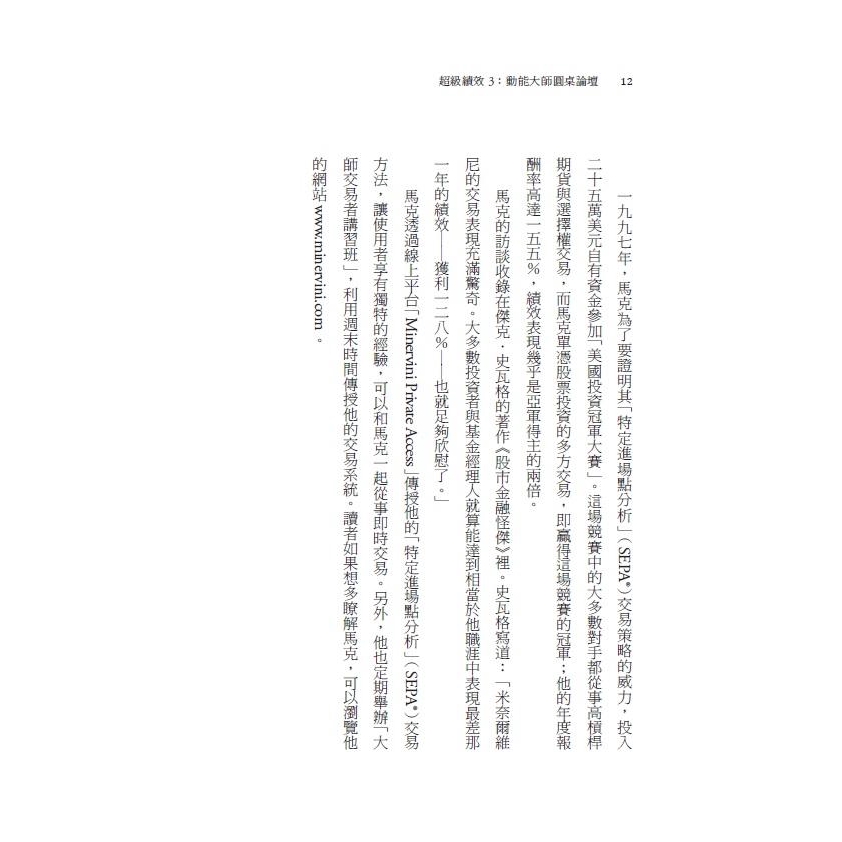 超級績效 3：動能大師圓桌論壇　12

一九九七年，馬克為了要證明其「特定進場點分析」（SEPA®）交易策略的威力，投入二十五萬美元自有資金參加「美國投資冠軍大賽」。這場競賽中的大多數對手都從事高槓桿期貨與選擇權交易，而馬克單憑股票投資的多方交易，即贏得這場競賽的冠軍；他的年度報酬率高達一五五％，績效表現幾乎是亞軍得主的兩倍。

馬克的訪談收錄在傑克．史瓦格的著作《股市金融怪傑》裡。史瓦格寫道：「米奈爾維尼的交易表現充滿驚奇。大多數投資者與基金經理人就算能達到相當於他職涯中表現最差那一年的績效——獲利一二八％——也就足夠欣慰了。」

馬克透過線上平台「Minervini Private Access」傳授他的「特定進場點分析」（SEPA®）交易方法，讓使用者享有獨特的經驗，可以和馬克一起從事即時交易。另外，他也定期舉辦「大師交易者講習班」，利用週末時間傳授他的交易系統。讀者如果想多瞭解馬克，可以瀏覽他的網站 www.minervini.com。